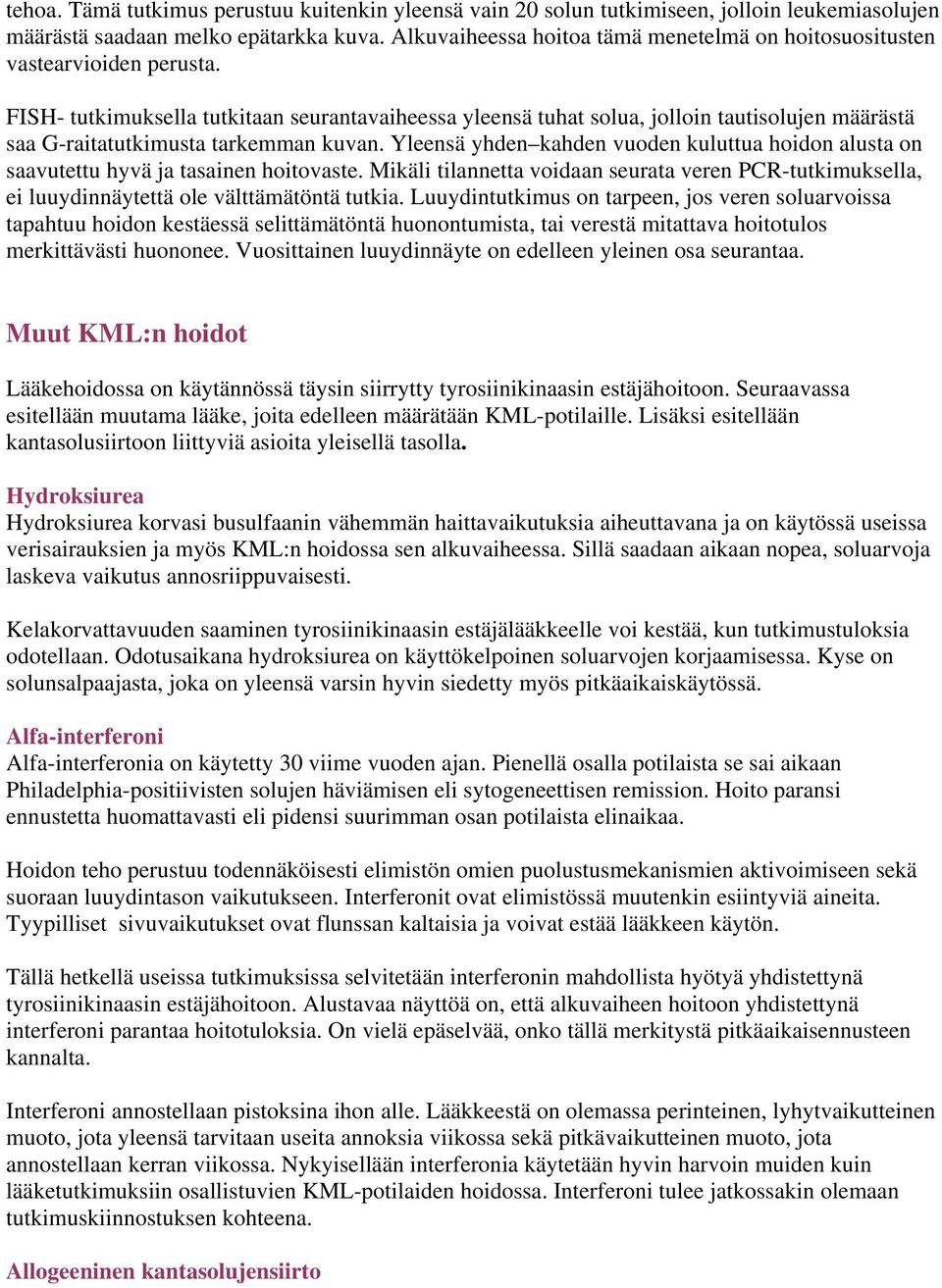 tehoa. Tämä tutkimus perustuu kuitenkin yleensä vain 20 solun tutkimiseen, jolloin leukemiasolujen määrästä saadaan melko epätarkka kuva. Alkuvaiheessa hoitoa tämä menetelmä on hoitosuositusten vastearvioiden perusta.

FISH- tutkimuksella tutkitaan seurantavaiheessa yleensä tuhat solua, jolloin tautisolujen määrästä saa G-raitatutkimusta tarkemman kuvan. Yleensä yhden–kahden vuoden kuluttua hoidon alusta on saavutettu hyvä ja tasainen hoitovaste. Mikäli tilannetta voidaan seurata veren PCR-tutkimuksella, ei luuydinnäytettä ole välttämätöntä tutkia. Luuydintutkimus on tarpeen, jos veren soluarvoissa tapahtuu hoidon kestäessä selittämätöntä huonontumista, tai verestä mitattava hoitotulos merkittävästi huononee. Vuosittainen luuydinnäyte on edelleen yleinen osa seurantaa.

Muut KML:n hoidot

Lääkehoidossa on käytännössä täysin siirrytty tyrosiinikinaasin estäjähoitoon. Seuraavassa esitellään muutama lääke, joita edelleen määrätään KML-potilaille. Lisäksi esitellään kantasolusiirtoon liittyviä asioita yleisellä tasolla.

Hydroksiurea
Hydroksiurea korvasi busulfaanin vähemmän haittavaikutuksia aiheuttavana ja on käytössä useissa verisairauksien ja myös KML:n hoidossa sen alkuvaiheessa. Sillä saadaan aikaan nopea, soluarvoja laskeva vaikutus annosriippuvaisesti.

Kelakorvattavuuden saaminen tyrosiinikinaasin estäjälääkkeelle voi kestää, kun tutkimustuloksia odotellaan. Odotusaikana hydroksiurea on käyttökelpoinen soluarvojen korjaamisessa. Kyse on solunsalpaajasta, joka on yleensä varsin hyvin siedetty myös pitkäaikaiskäytössä.

Alfa-interferoni
Alfa-interferonia on käytetty 30 viime vuoden ajan. Pienellä osalla potilaista se sai aikaan Philadelphia-positiivisten solujen häviämisen eli sytogeneettisen remission. Hoito paransi ennustetta huomattavasti eli pidensi suurimman osan potilaista elinaikaa.

Hoidon teho perustuu todennäköisesti elimistön omien puolustusmekanismien aktivoimiseen sekä suoraan luuydintason vaikutukseen. Interferonit ovat elimistössä muutenkin esiintyviä aineita. Tyypilliset sivuvaikutukset ovat flunssan kaltaisia ja voivat estää lääkkeen käytön.

Tällä hetkellä useissa tutkimuksissa selvitetään interferonin mahdollista hyötyä yhdistettynä tyrosiinikinaasin estäjähoitoon. Alustavaa näyttöä on, että alkuvaiheen hoitoon yhdistettynä interferoni parantaa hoitotuloksia. On vielä epäselvää, onko tällä merkitystä pitkäaikaisennusteen kannalta.

Interferoni annostellaan pistoksina ihon alle. Lääkkeestä on olemassa perinteinen, lyhytvaikutteinen muoto, jota yleensä tarvitaan useita annoksia viikossa sekä pitkävaikutteinen muoto, jota annostellaan kerran viikossa. Nykyisellään interferonia käytetään hyvin harvoin muiden kuin lääketutkimuksiin osallistuvien KML-potilaiden hoidossa. Interferoni tulee jatkossakin olemaan tutkimuskiinnostuksen kohteena.

Allogeeninen kantasolujensiirto